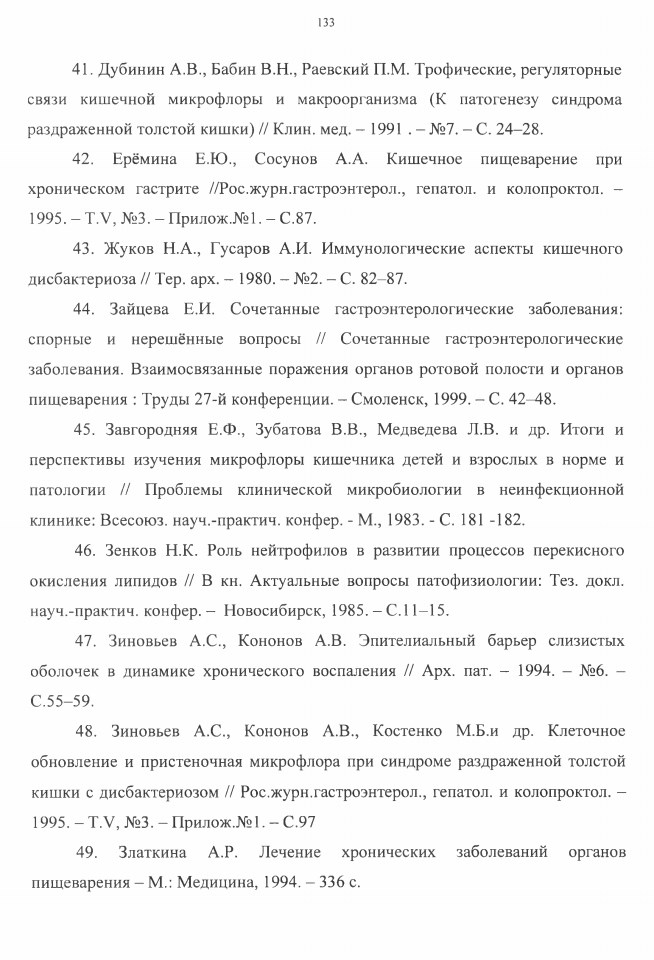 133

41. Дубинин А.В., Бабин В.Н., Раевский П.М. Трофические, регуляторные связи кишечной микрофлоры и макроорганизма (К патогенезу синдрома раздраженной толстой кишки) // Клин. мед. – 1991 . – №7. – С. 24–28.

42. Ерёмина Е.Ю., Сосунов А.А. Кишечное пищеварение при хроническом гастрите //Рос.журн.гастроэнтерол., гепатол. и колопроктол. – 1995. – T.V, №3. – Прилож.№1. – С.87.

43. Жуков Н.А., Гусаров А.И. Иммунологические аспекты кишечного дисбактериоза // Тер. арх. – 1980. – №2. – С. 82–87.

44. Зайцева Е.И. Сочетанные гастроэнтерологические заболевания: спорные и нерешённые вопросы // Сочетанные гастроэнтерологические заболевания. Взаимосвязанные поражения органов ротовой полости и органов пищеварения : Труды 27-й конференции. – Смоленск, 1999. – С. 42–48.

45. Завгородняя Е.Ф., Зубатова В.В., Медведева Л.В. и др. Итоги и перспективы изучения микрофлоры кишечника детей и взрослых в норме и патологии // Проблемы клинической микробиологии в неинфекционной клинике: Всесоюз. науч.-практич. конфер. - М., 1983. - С. 181 -182.

46. Зенков Н.К. Роль нейтрофилов в развитии процессов перекисного окисления липидов // В кн. Актуальные вопросы патофизиологии: Тез. докл. науч.-практич. конфер. – Новосибирск, 1985. – С.11–15.

47. Зиновьев А.С., Кононов А.В. Эпителиальный барьер слизистых оболочек в динамике хронического воспаления // Арх. пат. – 1994. – №6. – С.55–59.

48. Зиновьев А.С., Кононов А.В., Костенко М.Б.и др. Клеточное обновление и пристеночная микрофлора при синдроме раздраженной толстой кишки с дисбактериозом // Рос.журн.гастроэнтерол., гепатол. и колопроктол. – 1995. – T.V, №3. – Прилож.№1. – С.97

49. Златкина А.Р. Лечение хронических заболеваний органов пищеварения – М.: Медицина, 1994. – 336 с.